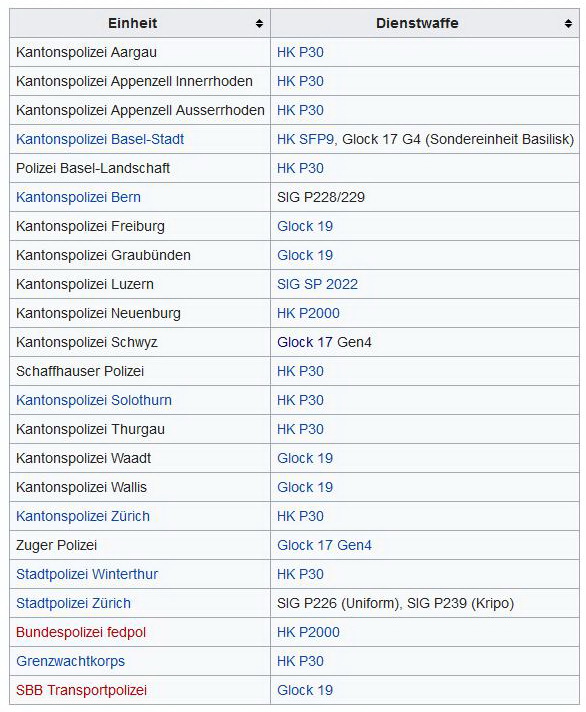 | Einheit | Dienstwaffe |
|---|---|
| Kantonspolizei Aargau | HK P30 |
| Kantonspolizei Appenzell Innerrhoden | HK P30 |
| Kantonspolizei Appenzell Ausserrhoden | HK P30 |
| Kantonspolizei Basel-Stadt | HK SFP9, Glock 17 G4 (Sondereinheit Basilisk) |
| Polizei Basel-Landschaft | HK P30 |
| Kantonspolizei Bern | SIG P228/229 |
| Kantonspolizei Freiburg | Glock 19 |
| Kantonspolizei Graubünden | Glock 19 |
| Kantonspolizei Luzern | SIG SP 2022 |
| Kantonspolizei Neuenburg | HK P2000 |
| Kantonspolizei Schwyz | Glock 17 Gen4 |
| Schaffhauser Polizei | HK P30 |
| Kantonspolizei Solothurn | HK P30 |
| Kantonspolizei Thurgau | HK P30 |
| Kantonspolizei Waadt | Glock 19 |
| Kantonspolizei Wallis | Glock 19 |
| Kantonspolizei Zürich | HK P30 |
| Zuger Polizei | Glock 17 Gen4 |
| Stadtpolizei Winterthur | HK P30 |
| Stadtpolizei Zürich | SIG P226 (Uniform), SIG P239 (Kripo) |
| Bundespolizei fedpol | HK P2000 |
| Grenzwachtkorps | HK P30 |
| SBB Transportpolizei | Glock 19 |